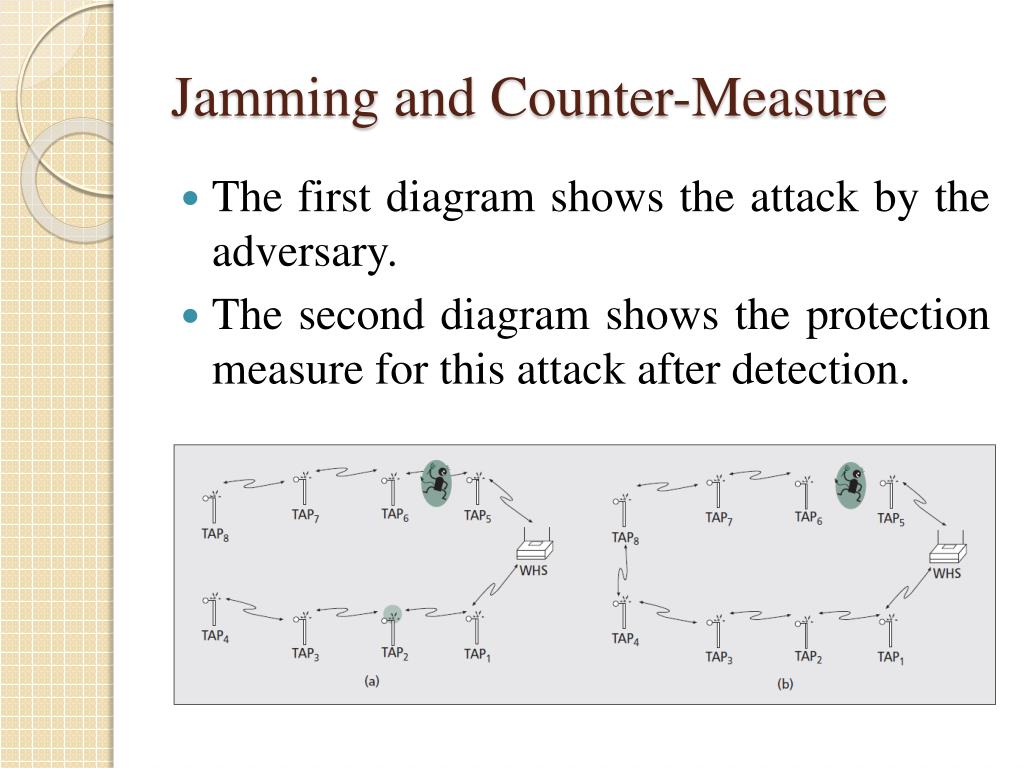 Jamming and Counter-Measure

The first diagram shows the attack by the adversary.

The second diagram shows the protection measure for this attack after detection.

$TAP_8$ $TAP_7$ $TAP_6$ $TAP_5$ WHS $TAP_4$ $TAP_3$ $TAP_2$ $TAP_1$ (a)

$TAP_8$ $TAP_7$ $TAP_6$ $TAP_5$ WHS $TAP_4$ $TAP_3$ $TAP_2$ $TAP_1$ (b)